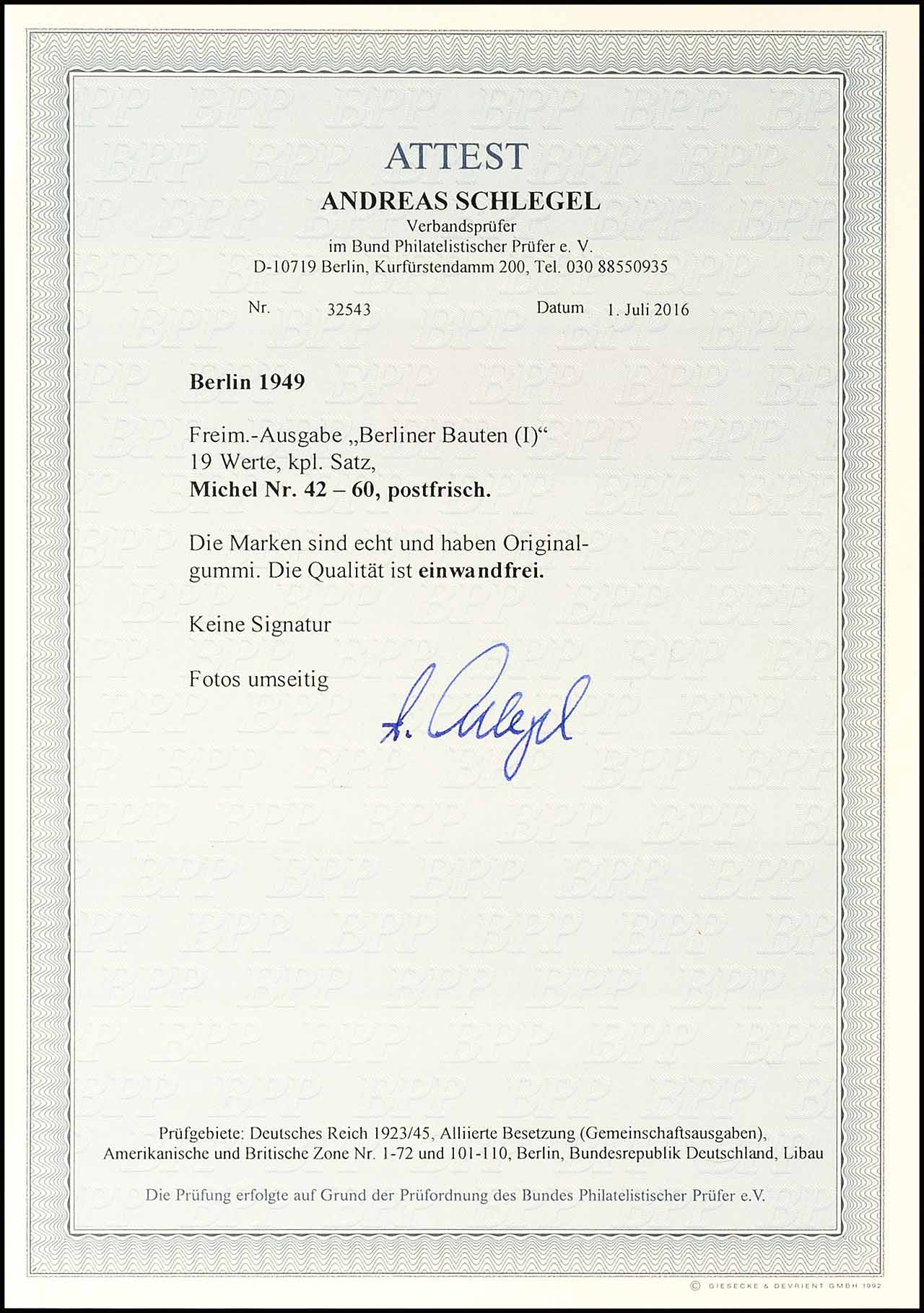 ATTEST

ANDREAS SCHLEGEL

Verbandsprüfer
im Bund Philatelistischer Prüfer e. V.
D-10719 Berlin, Kurfürstendamm 200, Tel. 030 88550935

Nr. 32543 Datum 1. Juli 2016

Berlin 1949

Freim.-Ausgabe „Berliner Bauten (I)“
19 Werte, kpl. Satz,
Michel Nr. 42 – 60, postfrisch.

Die Marken sind echt und haben Originalgummi. Die Qualität ist einwandfrei.

Keine Signatur

Fotos umseitig

A. Schlegel

Prüfgebiete: Deutsches Reich 1923/45, Alliierte Besetzung (Gemeinschaftsausgaben), Amerikanische und Britische Zone Nr. 1-72 und 101-110, Berlin, Bundesrepublik Deutschland, Libau

Die Prüfung erfolgte auf Grund der Prüfordnung des Bundes Philatelistischer Prüfer e.V.

© GIESECKE & DEVRIENT GMBH 1992